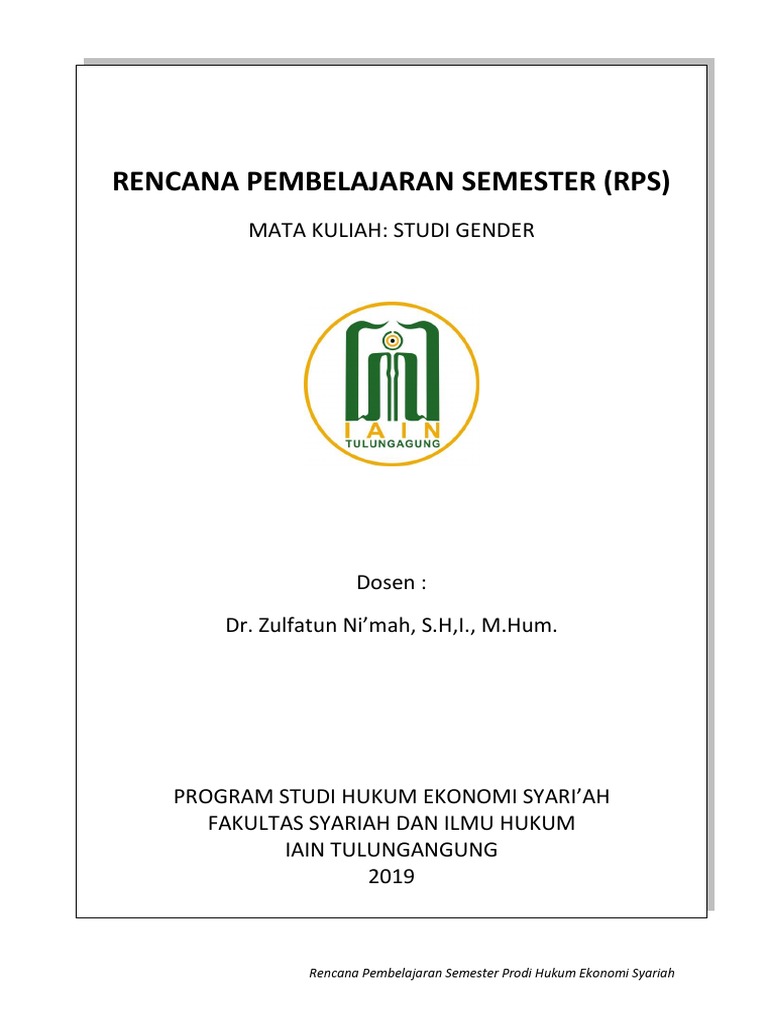 RENCANA PEMBELAJARAN SEMESTER (RPS)

MATA KULIAH: STUDI GENDER

IAIN
TULUNGAGUNG

Dosen :

Dr. Zulfatun Ni'mah, S.H,I., M.Hum.

PROGRAM STUDI HUKUM EKONOMI SYARI'AH
FAKULTAS SYARIAH DAN ILMU HUKUM
IAIN TULUNGANGUNG
2019

Rencana Pembelajaran Semester Prodi Hukum Ekonomi Syariah